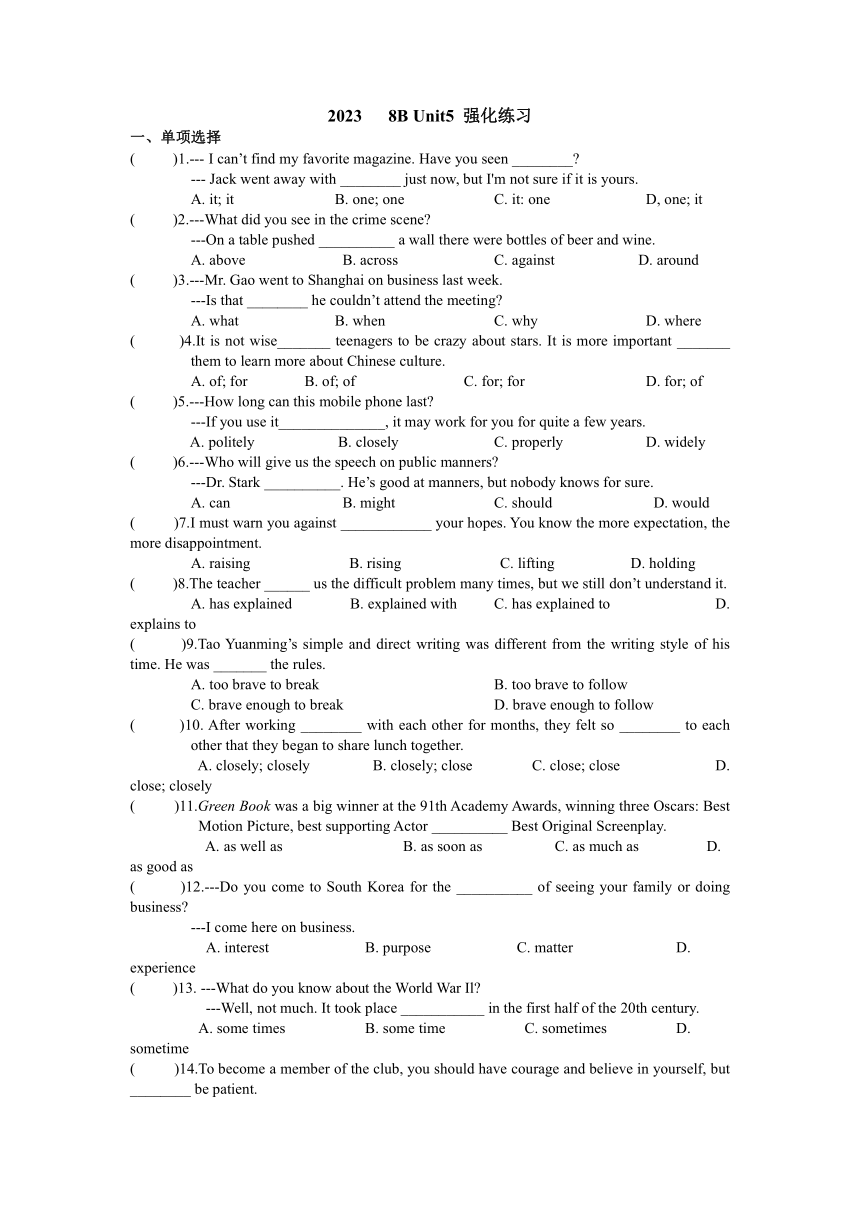 2023 8B Unit5 强化练习

一、单项选择

( )1.--- I can't find my favorite magazine. Have you seen ________?
--- Jack went away with ________ just now, but I'm not sure if it is yours.
A. it; it B. one; one C. it: one D, one; it

( )2.---What did you see in the crime scene?
---On a table pushed __________ a wall there were bottles of beer and wine.
A. above B. across C. against D. around

( )3.---Mr. Gao went to Shanghai on business last week.
---Is that ________ he couldn't attend the meeting?
A. what B. when C. why D. where

( )4.It is not wise_______ teenagers to be crazy about stars. It is more important _______ them to learn more about Chinese culture.
A. of; for B. of; of C. for; for D. for; of

( )5.---How long can this mobile phone last?
---If you use it______________, it may work for you for quite a few years.
A. politely B. closely C. properly D. widely

( )6.---Who will give us the speech on public manners?
---Dr. Stark __________. He's good at manners, but nobody knows for sure.
A. can B. might C. should D. would

( )7.I must warn you against ____________ your hopes. You know the more expectation, the more disappointment.
A. raising B. rising C. lifting D. holding

( )8.The teacher ______ us the difficult problem many times, but we still don't understand it.
A. has explained B. explained with C. has explained to D. explains to

( )9.Tao Yuanming's simple and direct writing was different from the writing style of his time. He was _______ the rules.
A. too brave to break B. too brave to follow
C. brave enough to break D. brave enough to follow

( )10. After working ________ with each other for months, they felt so ________ to each other that they began to share lunch together.
A. closely; closely B. closely; close C. close; close D. close; closely

( )11.Green Book was a big winner at the 91th Academy Awards, winning three Oscars: Best Motion Picture, best supporting Actor __________ Best Original Screenplay.
A. as well as B. as soon as C. as much as D. as good as

( )12.---Do you come to South Korea for the __________ of seeing your family or doing business?
---I come here on business.
A. interest B. purpose C. matter D. experience

( )13. ---What do you know about the World War Il?
---Well, not much. It took place ___________ in the first half of the 20th century.
A. some times B. some time C. sometimes D. sometime

( )14.To become a member of the club, you should have courage and believe in yourself, but ________ be patient.